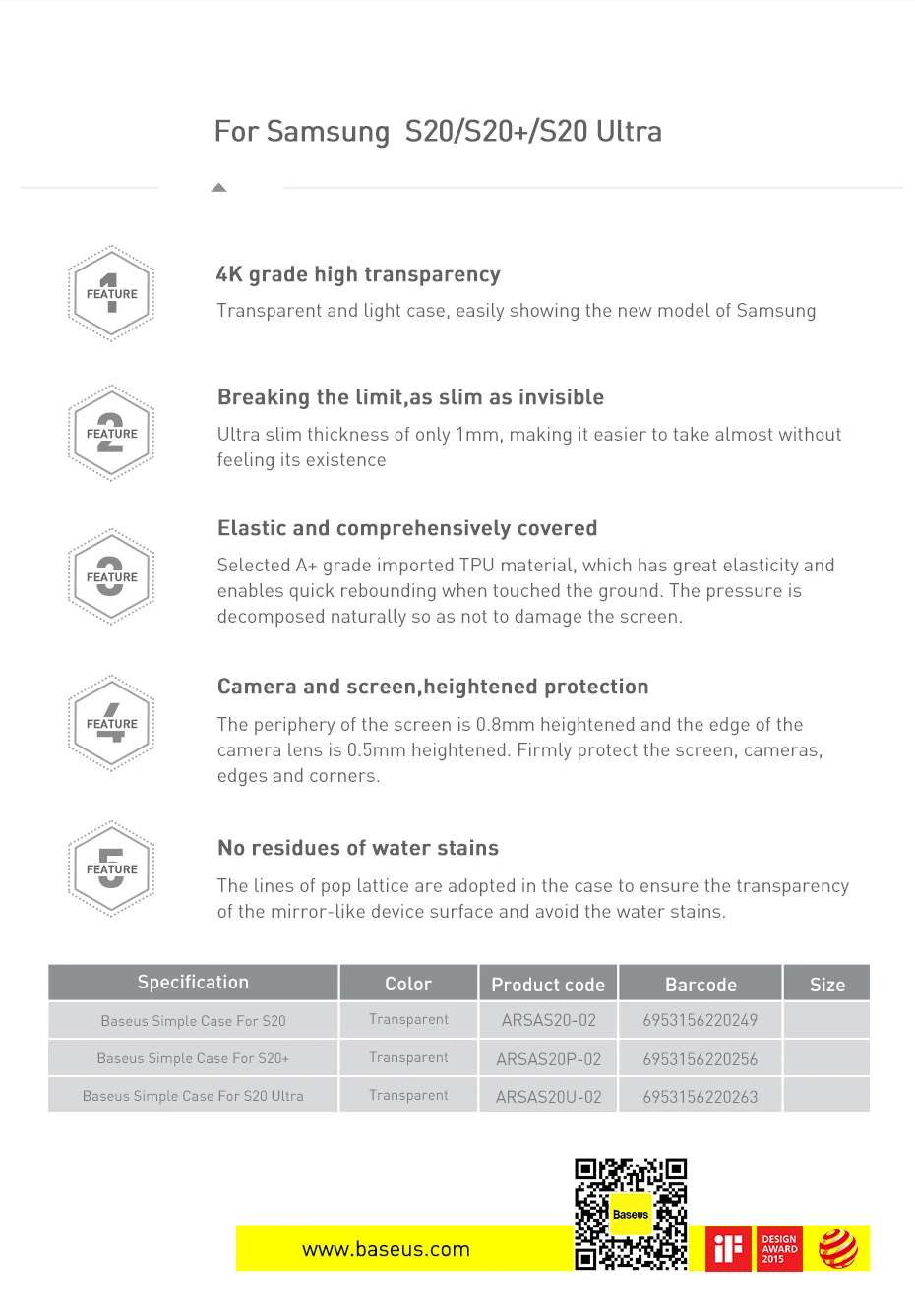 For Samsung S20/S20+/S20 Ultra

1 FEATURE

4K grade high transparency

Transparent and light case, easily showing the new model of Samsung

2 FEATURE

Breaking the limit,as slim as invisible

Ultra slim thickness of only 1mm, making it easier to take almost without feeling its existence

3 FEATURE

Elastic and comprehensively covered

Selected A+ grade imported TPU material, which has great elasticity and enables quick rebounding when touched the ground. The pressure is decomposed naturally so as not to damage the screen.

4 FEATURE

Camera and screen,heightened protection

The periphery of the screen is 0.8mm heightened and the edge of the camera lens is 0.5mm heightened. Firmly protect the screen, cameras, edges and corners.

5 FEATURE

No residues of water stains

The lines of pop lattice are adopted in the case to ensure the transparency of the mirror-like device surface and avoid the water stains.

| Specification | Color | Product code | Barcode | Size |
|---|---|---|---|---|
| Baseus Simple Case For S20 | Transparent | ARSAS20-02 | 6953156220249 | |
| Baseus Simple Case For S20+ | Transparent | ARSAS20P-02 | 6953156220256 | |
| Baseus Simple Case For S20 Ultra | Transparent | ARSAS20U-02 | 6953156220263 | |

www.baseus.com

Baseus

iF

DESIGN AWARD 2015